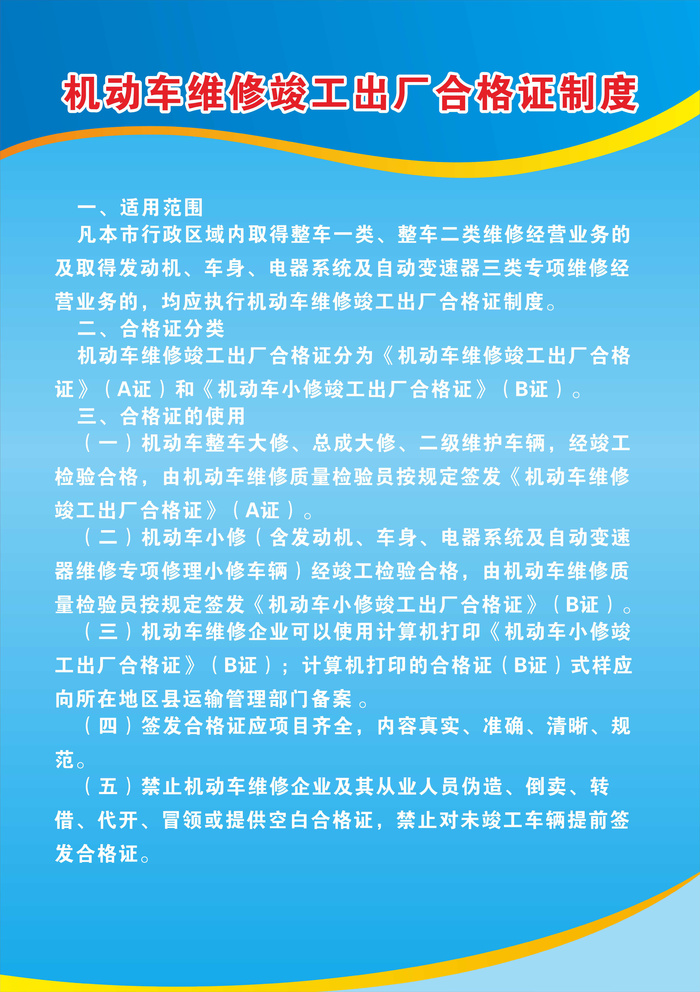 机动车维修竣工出厂合格证制度

一、适用范围

凡本市行政区域内取得整车一类、整车二类维修经营业务的及取得发动机、车身、电器系统及自动变速器三类专项维修经营业务的，均应执行机动车维修竣工出厂合格证制度。

二、合格证分类

机动车维修竣工出厂合格证分为《机动车维修竣工出厂合格证》（A证）和《机动车小修竣工出厂合格证》（B证）。

三、合格证的使用

（一）机动车整车大修、总成大修、二级维护车辆，经竣工检验合格，由机动车维修质量检验员按规定签发《机动车维修竣工出厂合格证》（A证）。

（二）机动车小修（含发动机、车身、电器系统及自动变速器维修专项修理小修车辆）经竣工检验合格，由机动车维修质量检验员按规定签发《机动车小修竣工出厂合格证》（B证）。

（三）机动车维修企业可以使用计算机打印《机动车小修竣工出厂合格证》（B证）；计算机打印的合格证（B证）式样应向所在地区县运输管理部门备案。

（四）签发合格证应项目齐全，内容真实、准确、清晰、规范。

（五）禁止机动车维修企业及其从业人员伪造、倒卖、转借、代开、冒领或提供空白合格证，禁止对未竣工车辆提前签发合格证。